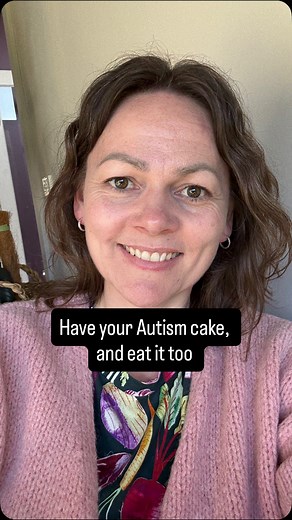 Have your Autism cake,
and eat it too